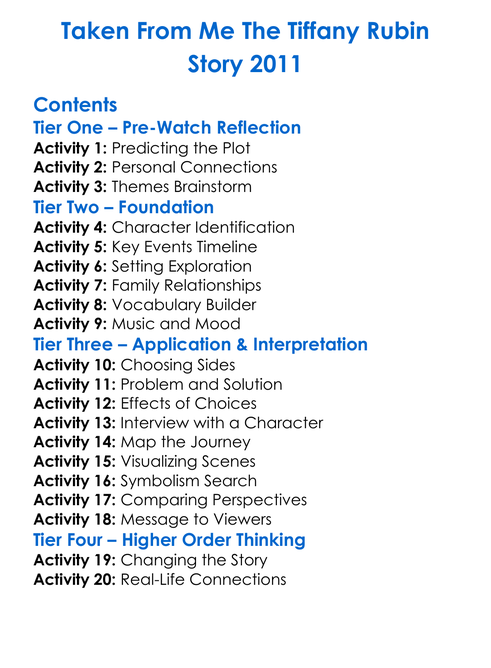 Taken From Me The Tiffany Rubin Story 2011

Contents
Tier One – Pre-Watch Reflection
Activity 1: Predicting the Plot
Activity 2: Personal Connections
Activity 3: Themes Brainstorm
Tier Two – Foundation
Activity 4: Character Identification
Activity 5: Key Events Timeline
Activity 6: Setting Exploration
Activity 7: Family Relationships
Activity 8: Vocabulary Builder
Activity 9: Music and Mood
Tier Three – Application & Interpretation
Activity 10: Choosing Sides
Activity 11: Problem and Solution
Activity 12: Effects of Choices
Activity 13: Interview with a Character
Activity 14: Map the Journey
Activity 15: Visualizing Scenes
Activity 16: Symbolism Search
Activity 17: Comparing Perspectives
Activity 18: Message to Viewers
Tier Four – Higher Order Thinking
Activity 19: Changing the Story
Activity 20: Real-Life Connections